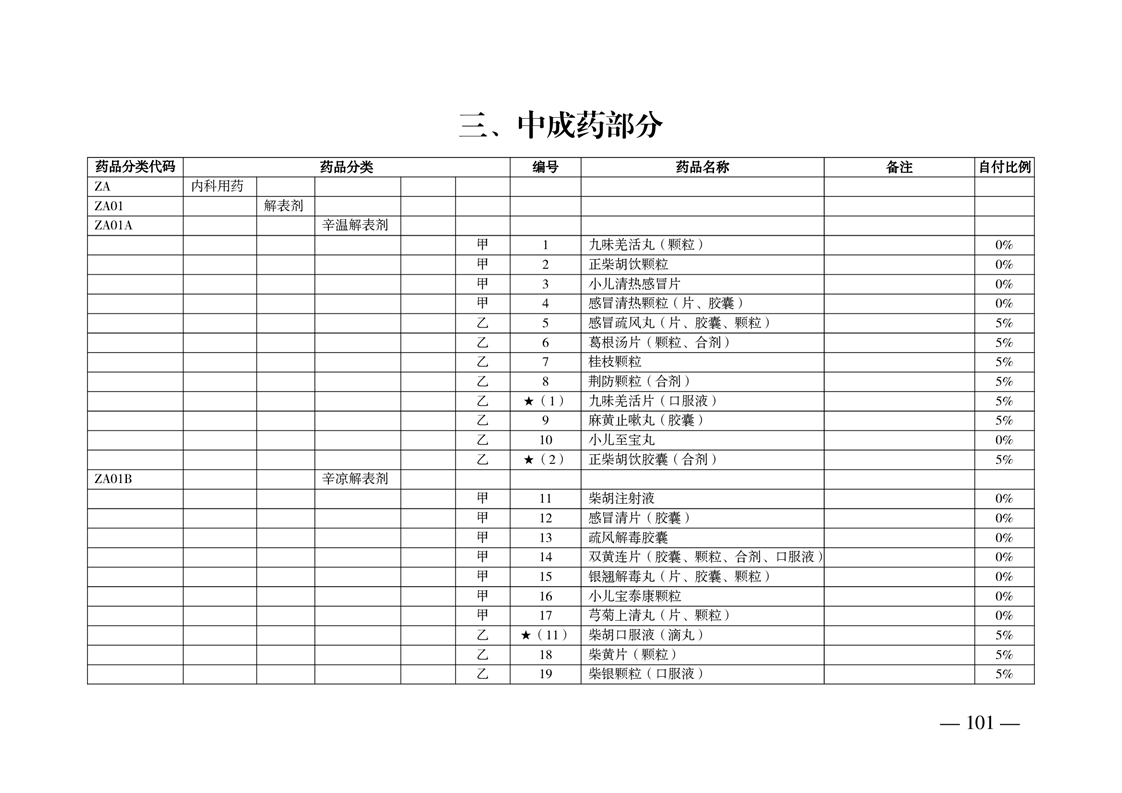 三、中成药部分

| 药品分类代码 | 药品分类 |  |  |  |  | 编号 | 药品名称 | 备注 | 自付比例 |
|---|---|---|---|---|---|---|---|---|---|
| ZA | 内科用药 |  |  |  |  |  |  |  |  |
| ZA01 |  | 解表剂 |  |  |  |  |  |  |  |
| ZA01A |  |  | 辛温解表剂 |  |  |  |  |  |  |
|  |  |  |  |  | 甲 | 1 | 九味羌活丸（颗粒） |  | 0% |
|  |  |  |  |  | 甲 | 2 | 正柴胡饮颗粒 |  | 0% |
|  |  |  |  |  | 甲 | 3 | 小儿清热感冒片 |  | 0% |
|  |  |  |  |  | 甲 | 4 | 感冒清热颗粒（片、胶囊） |  | 0% |
|  |  |  |  |  | 乙 | 5 | 感冒疏风丸（片、胶囊、颗粒） |  | 5% |
|  |  |  |  |  | 乙 | 6 | 葛根汤片（颗粒、合剂） |  | 5% |
|  |  |  |  |  | 乙 | 7 | 桂枝颗粒 |  | 5% |
|  |  |  |  |  | 乙 | 8 | 荆防颗粒（合剂） |  | 5% |
|  |  |  |  |  | 乙 | ★（1） | 九味羌活片（口服液） |  | 5% |
|  |  |  |  |  | 乙 | 9 | 麻黄止嗽丸（胶囊） |  | 5% |
|  |  |  |  |  | 乙 | 10 | 小儿至宝丸 |  | 0% |
|  |  |  |  |  | 乙 | ★（2） | 正柴胡饮胶囊（合剂） |  | 5% |
| ZA01B |  |  | 辛凉解表剂 |  |  |  |  |  |  |
|  |  |  |  |  | 甲 | 11 | 柴胡注射液 |  | 0% |
|  |  |  |  |  | 甲 | 12 | 感冒清片（胶囊） |  | 0% |
|  |  |  |  |  | 甲 | 13 | 疏风解毒胶囊 |  | 0% |
|  |  |  |  |  | 甲 | 14 | 双黄连片（胶囊、颗粒、合剂、口服液） |  | 0% |
|  |  |  |  |  | 甲 | 15 | 银翘解毒丸（片、胶囊、颗粒） |  | 0% |
|  |  |  |  |  | 甲 | 16 | 小儿宝泰康颗粒 |  | 0% |
|  |  |  |  |  | 甲 | 17 | 芎菊上清丸（片、颗粒） |  | 0% |
|  |  |  |  |  | 乙 | ★（11） | 柴胡口服液（滴丸） |  | 5% |
|  |  |  |  |  | 乙 | 18 | 柴黄片（颗粒） |  | 5% |
|  |  |  |  |  | 乙 | 19 | 柴银颗粒（口服液） |  | 5% |

— 101 —